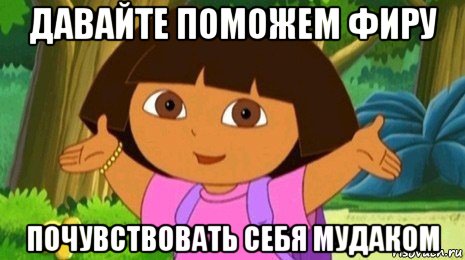 ДАВАЙТЕ ПОМОЖЕМ ФИРУ
ПОЧУВСТВОВАТЬ СЕБЯ МУДАКОМ
risovach.ru